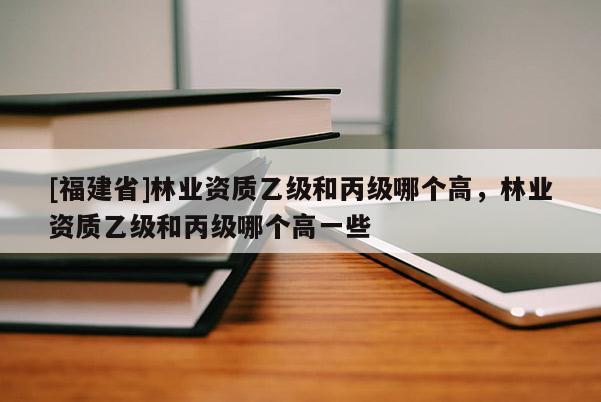 [福建省]林业资质乙级和丙级哪个高，林业资质乙级和丙级哪个高一些